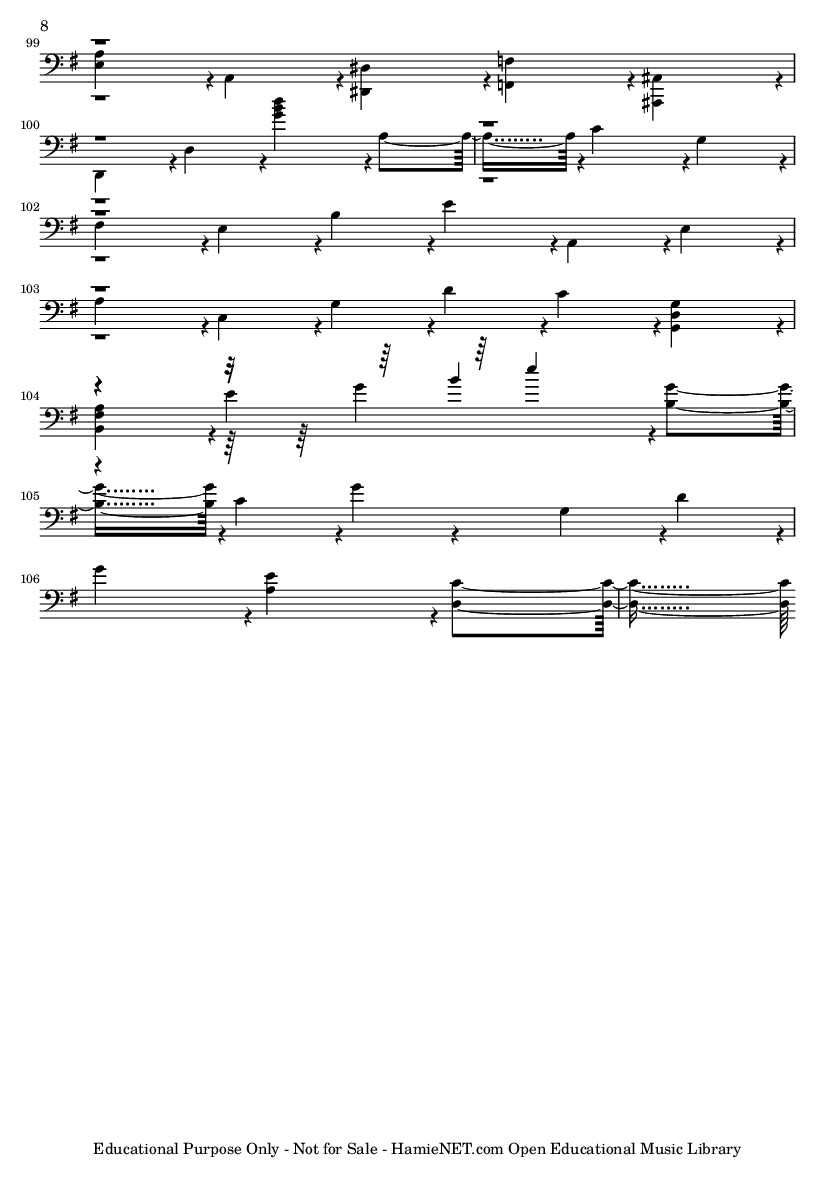 8

99

100

102

103

104

105

106

Educational Purpose Only - Not for Sale - HamieNET.com Open Educational Music Library